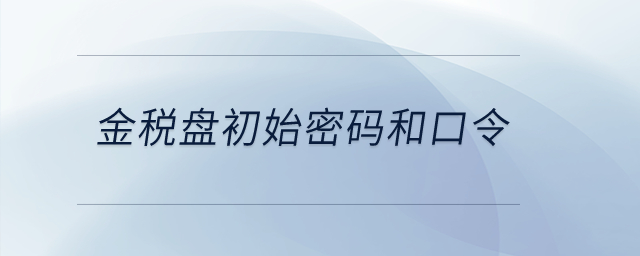 金税盘初始密码和口令